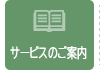 サービスのご案内